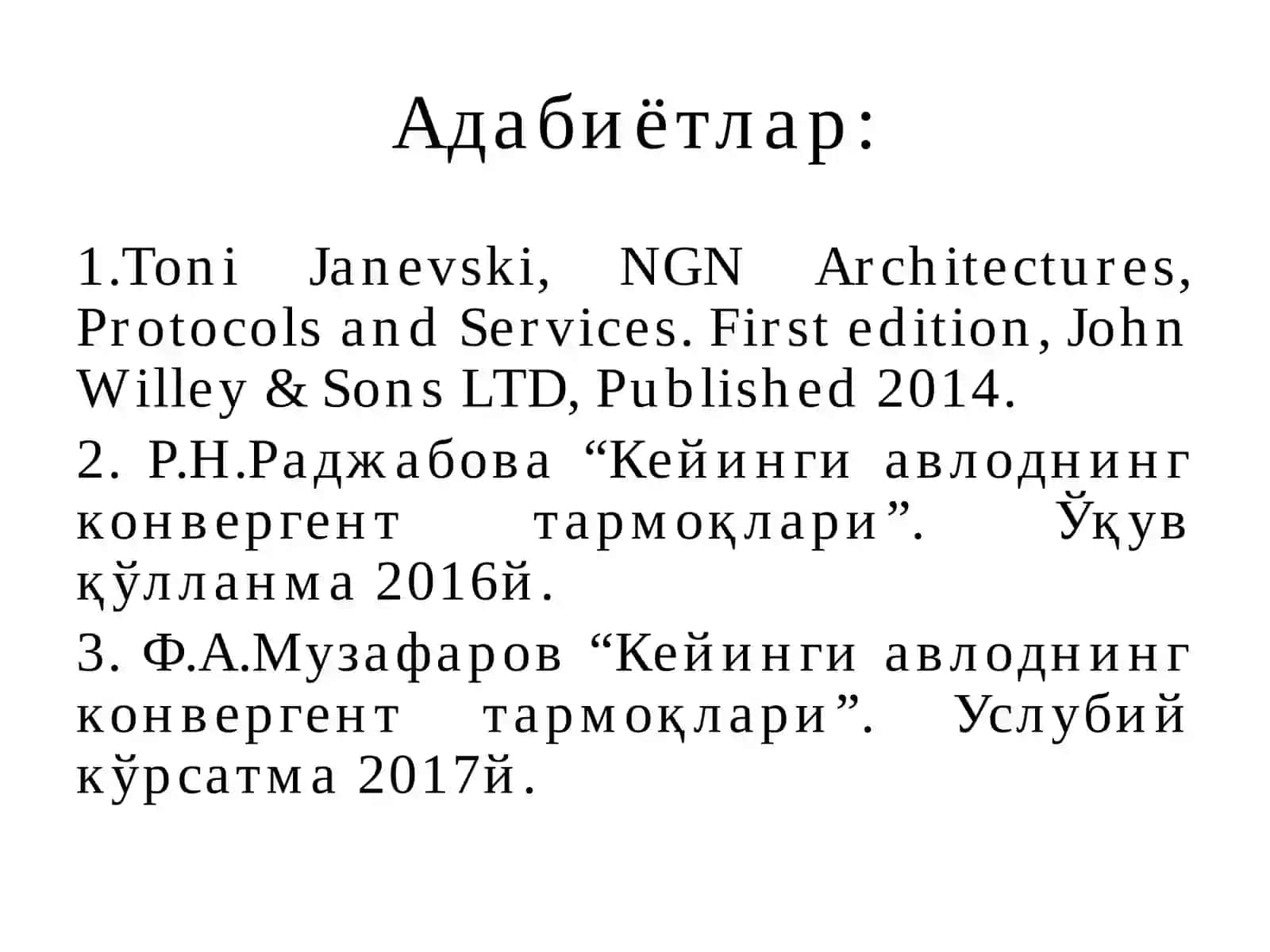 Адабиётлар:

1.Toni Janevski, NGN Architectures, Protocols and Services. First edition, John Willey & Sons LTD, Published 2014.

2. Р.Н.Раджабова “Кейинги авлоднинг конвергент тармоқлари”. Ўқув қўлланма 2016й.

3. Ф.А.Музафаров “Кейинги авлоднинг конвергент тармоқлари”. Услубий кўрсатма 2017й.